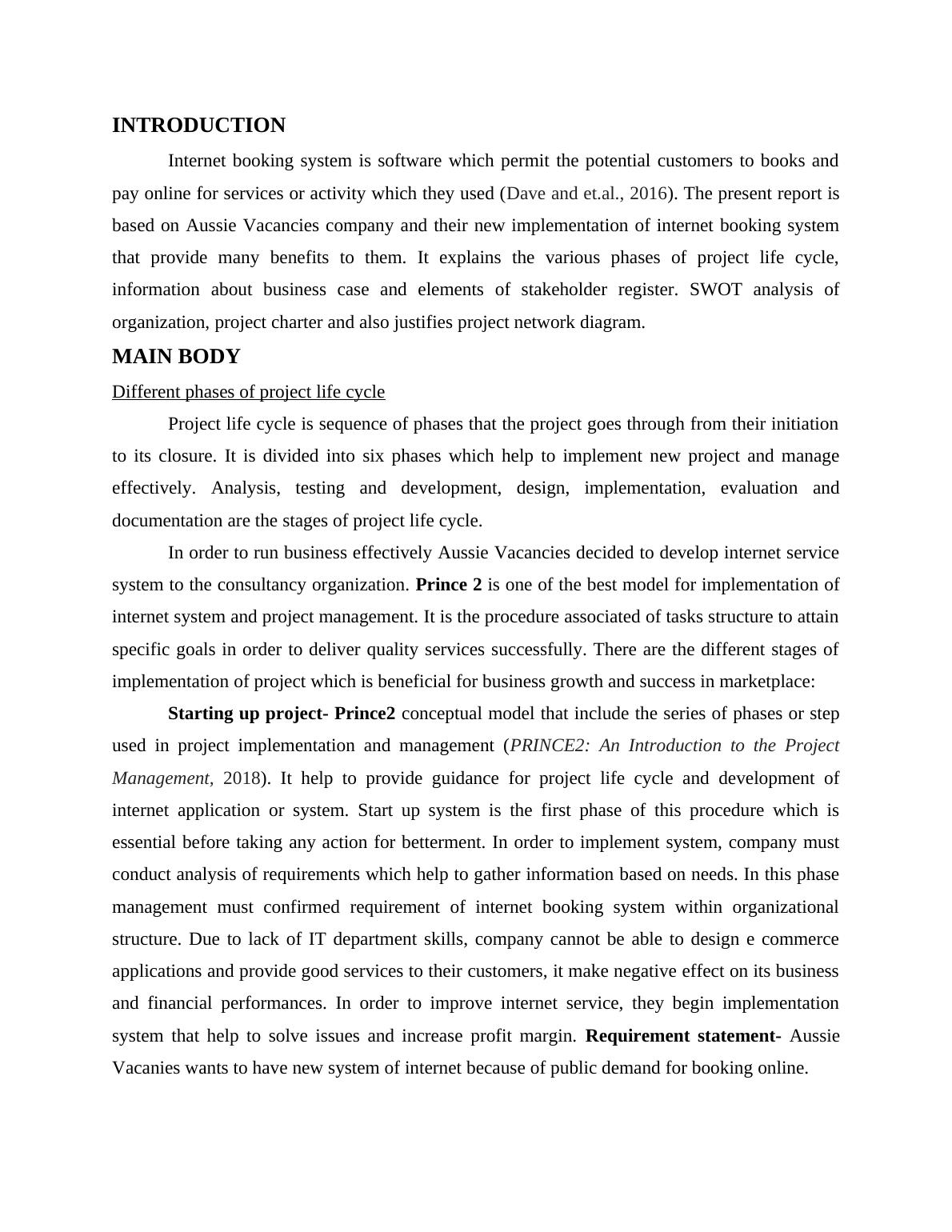 INTRODUCTION

Internet booking system is software which permit the potential customers to books and pay online for services or activity which they used (Dave and et.al., 2016). The present report is based on Aussie Vacancies company and their new implementation of internet booking system that provide many benefits to them. It explains the various phases of project life cycle, information about business case and elements of stakeholder register. SWOT analysis of organization, project charter and also justifies project network diagram.

MAIN BODY

Different phases of project life cycle

Project life cycle is sequence of phases that the project goes through from their initiation to its closure. It is divided into six phases which help to implement new project and manage effectively. Analysis, testing and development, design, implementation, evaluation and documentation are the stages of project life cycle.

In order to run business effectively Aussie Vacancies decided to develop internet service system to the consultancy organization. Prince 2 is one of the best model for implementation of internet system and project management. It is the procedure associated of tasks structure to attain specific goals in order to deliver quality services successfully. There are the different stages of implementation of project which is beneficial for business growth and success in marketplace:

Starting up project- Prince2 conceptual model that include the series of phases or step used in project implementation and management (PRINCE2: An Introduction to the Project Management, 2018). It help to provide guidance for project life cycle and development of internet application or system. Start up system is the first phase of this procedure which is essential before taking any action for betterment. In order to implement system, company must conduct analysis of requirements which help to gather information based on needs. In this phase management must confirmed requirement of internet booking system within organizational structure. Due to lack of IT department skills, company cannot be able to design e commerce applications and provide good services to their customers, it make negative effect on its business and financial performances. In order to improve internet service, they begin implementation system that help to solve issues and increase profit margin. Requirement statement- Aussie Vacanies wants to have new system of internet because of public demand for booking online.